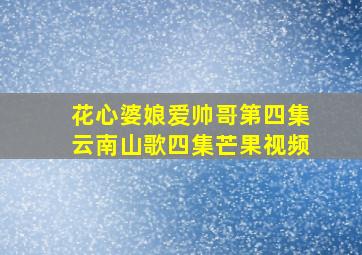 花心婆娘爱帅哥第四集
云南山歌四集芒果视频